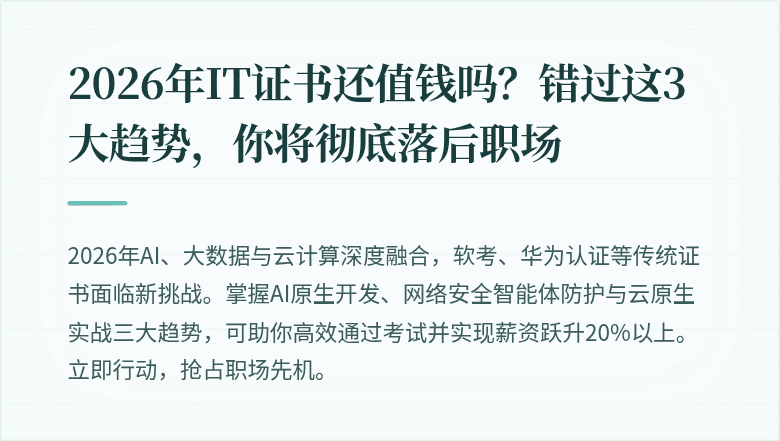 2026年IT证书还值钱吗？错过这3大趋势，你将彻底落后职场

2026年AI、大数据与云计算深度融合，软考、华为认证等传统证书面临新挑战。掌握AI原生开发、网络安全智能体防护与云原生实战三大趋势，可助你高效通过考试并实现薪资跃升20%以上。立即行动，抢占职场先机。